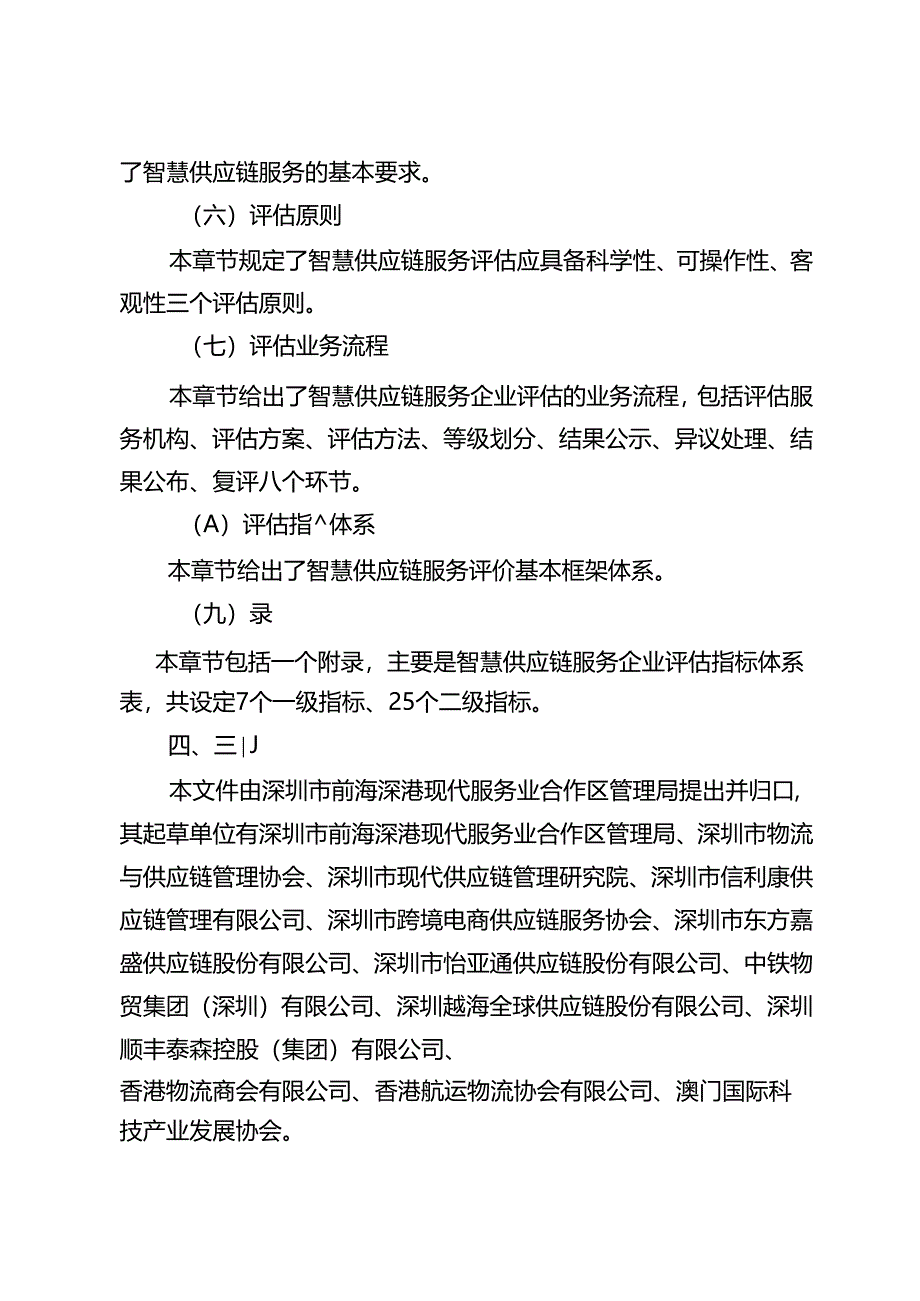 了智慧供应链服务的基本要求。

（六）评估原则

本章节规定了智慧供应链服务评估应具备科学性、可操作性、客观性三个评估原则。

（七）评估业务流程

本章节给出了智慧供应链服务企业评估的业务流程，包括评估服务机构、评估方案、评估方法、等级划分、结果公示、异议处理、结果公布、复评八个环节。

（A）评估指^体系

本章节给出了智慧供应链服务评价基本框架体系。

（九）录

本章节包括一个附录，主要是智慧供应链服务企业评估指标体系表，共设定7个一级指标、25个二级指标。

四、三|J

本文件由深圳市前海深港现代服务业合作区管理局提出并归口，其起草单位有深圳市前海深港现代服务业合作区管理局、深圳市物流与供应链管理协会、深圳市现代供应链管理研究院、深圳市信利康供应链管理有限公司、深圳市跨境电商供应链服务协会、深圳市东方嘉盛供应链股份有限公司、深圳市怡亚通供应链股份有限公司、中铁物贸集团（深圳）有限公司、深圳越海全球供应链股份有限公司、深圳顺丰泰森控股（集团）有限公司、

香港物流商会有限公司、香港航运物流协会有限公司、澳门国际科技产业发展协会。